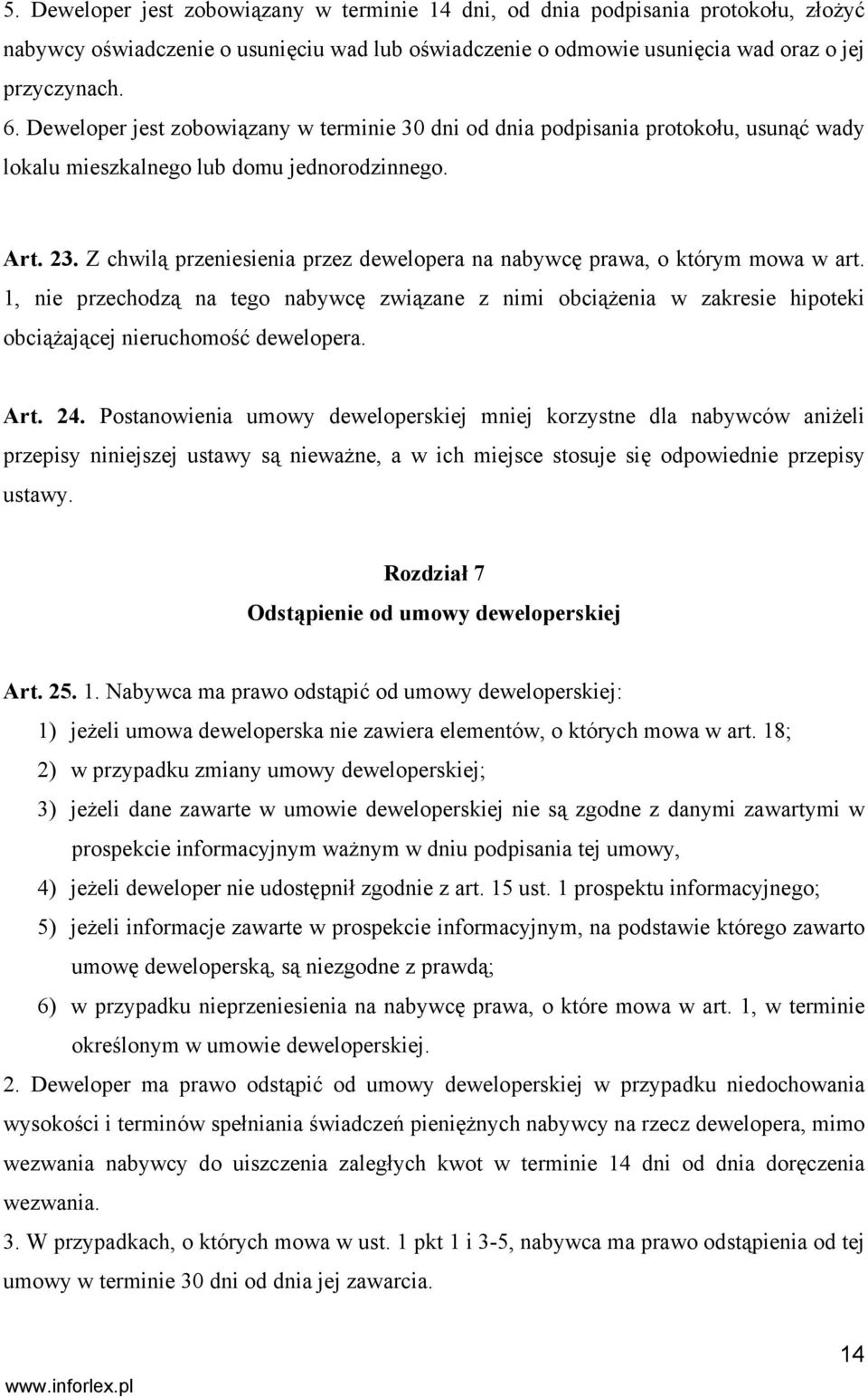 5. Deweloper jest zobowiązany w terminie 14 dni, od dnia podpisania protokołu, złożyć nabywcy oświadczenie o usunięciu wad lub oświadczenie o odmowie usunięcia wad oraz o jej przyczynach.

6. Deweloper jest zobowiązany w terminie 30 dni od dnia podpisania protokołu, usunąć wady lokalu mieszkalnego lub domu jednorodzinnego.

Art. 23. Z chwilą przeniesienia przez dewelopera na nabywcę prawa, o którym mowa w art. 1, nie przechodzą na tego nabywcę związane z nimi obciążenia w zakresie hipoteki obciążającej nieruchomość dewelopera.

Art. 24. Postanowienia umowy deweloperskiej mniej korzystne dla nabywców aniżeli przepisy niniejszej ustawy są nieważne, a w ich miejsce stosuje się odpowiednie przepisy ustawy.

Rozdział 7
Odstąpienie od umowy deweloperskiej

Art. 25. 1. Nabywca ma prawo odstąpić od umowy deweloperskiej:
1) jeżeli umowa deweloperska nie zawiera elementów, o których mowa w art. 18;
2) w przypadku zmiany umowy deweloperskiej;
3) jeżeli dane zawarte w umowie deweloperskiej nie są zgodne z danymi zawartymi w prospekcie informacyjnym ważnym w dniu podpisania tej umowy,
4) jeżeli deweloper nie udostępnił zgodnie z art. 15 ust. 1 prospektu informacyjnego;
5) jeżeli informacje zawarte w prospekcie informacyjnym, na podstawie którego zawarto umowę deweloperską, są niezgodne z prawdą;
6) w przypadku nieprzeniesienia na nabywcę prawa, o które mowa w art. 1, w terminie określonym w umowie deweloperskiej.
2. Deweloper ma prawo odstąpić od umowy deweloperskiej w przypadku niedochowania wysokości i terminów spełniania świadczeń pieniężnych nabywcy na rzecz dewelopera, mimo wezwania nabywcy do uiszczenia zaległych kwot w terminie 14 dni od dnia doręczenia wezwania.
3. W przypadkach, o których mowa w ust. 1 pkt 1 i 3-5, nabywca ma prawo odstąpienia od tej umowy w terminie 30 dni od dnia jej zawarcia.

14
www.inforlex.pl